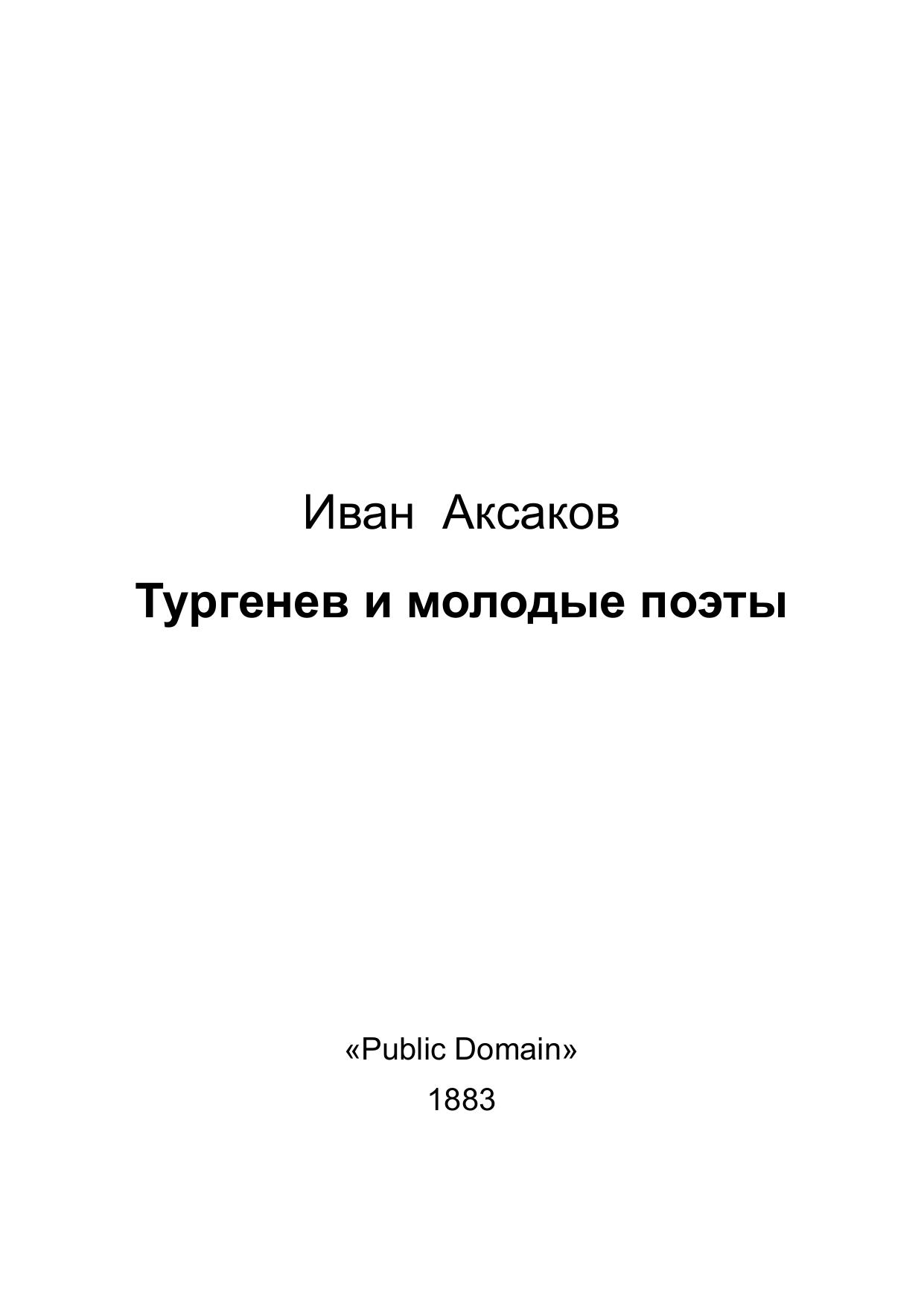 Иван Аксаков

Тургенев и молодые поэты

«Public Domain»

1883